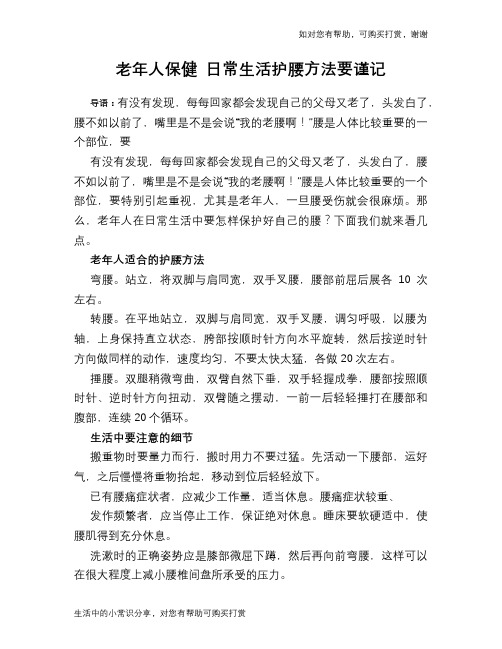 如对您有帮助，可购买打赏，谢谢

老年人保健 日常生活护腰方法要谨记

导语：有没有发现，每每回家都会发现自己的父母又老了，头发白了，腰不如以前了，嘴里是不是会说"我的老腰啊！"腰是人体比较重要的一个部位，要

有没有发现，每每回家都会发现自己的父母又老了，头发白了，腰不如以前了，嘴里是不是会说"我的老腰啊！"腰是人体比较重要的一个部位，要特别引起重视，尤其是老年人，一旦腰受伤就会很麻烦。那么，老年人在日常生活中要怎样保护好自己的腰？下面我们就来看几点。

老年人适合的护腰方法

弯腰。站立，将双脚与肩同宽，双手叉腰，腰部前屈后展各 10 次左右。

转腰。在平地站立，双脚与肩同宽，双手叉腰，调匀呼吸，以腰为轴，上身保持直立状态，胯部按顺时针方向水平旋转，然后按逆时针方向做同样的动作，速度均匀，不要太快太猛，各做 20 次左右。

捶腰。双腿稍微弯曲，双臂自然下垂，双手轻握成拳，腰部按照顺时针、逆时针方向扭动，双臂随之摆动，一前一后轻轻捶打在腰部和腹部，连续 20 个循环。

生活中要注意的细节

搬重物时要量力而行，搬时用力不要过猛。先活动一下腰部，运好气，之后慢慢将重物抬起，移动到位后轻轻放下。

已有腰痛症状者，应减少工作量，适当休息。腰痛症状较重、

发作频繁者，应当停止工作，保证绝对休息。睡床要软硬适中，使腰肌得到充分休息。

洗漱时的正确姿势应是膝部微屈下蹲，然后再向前弯腰，这样可以在很大程度上减小腰椎间盘所承受的压力。

生活中的小常识分享，对您有帮助可购买打赏